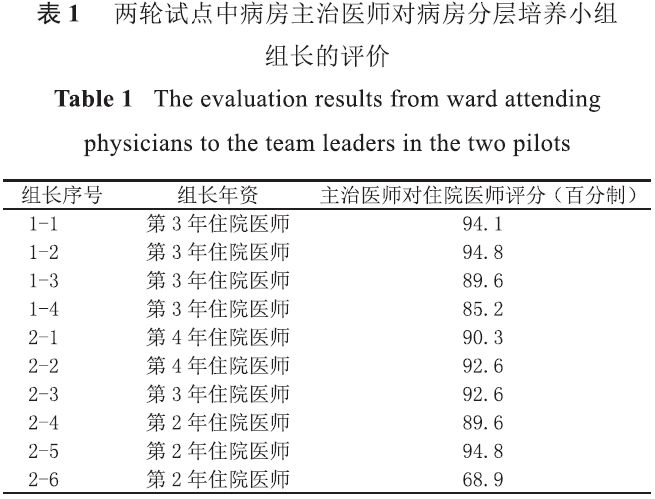 表1 两轮试点中病房主治医师对病房分层培养小组组长的评价

Table 1 The evaluation results from ward attending physicians to the team leaders in the two pilots

| 组长序号 | 组长年资 | 主治医师对住院医师评分（百分制） |
|---|---|---|
| 1-1 | 第3年住院医师 | 94.1 |
| 1-2 | 第3年住院医师 | 94.8 |
| 1-3 | 第3年住院医师 | 89.6 |
| 1-4 | 第3年住院医师 | 85.2 |
| 2-1 | 第4年住院医师 | 90.3 |
| 2-2 | 第4年住院医师 | 92.6 |
| 2-3 | 第3年住院医师 | 92.6 |
| 2-4 | 第2年住院医师 | 89.6 |
| 2-5 | 第2年住院医师 | 94.8 |
| 2-6 | 第2年住院医师 | 68.9 |